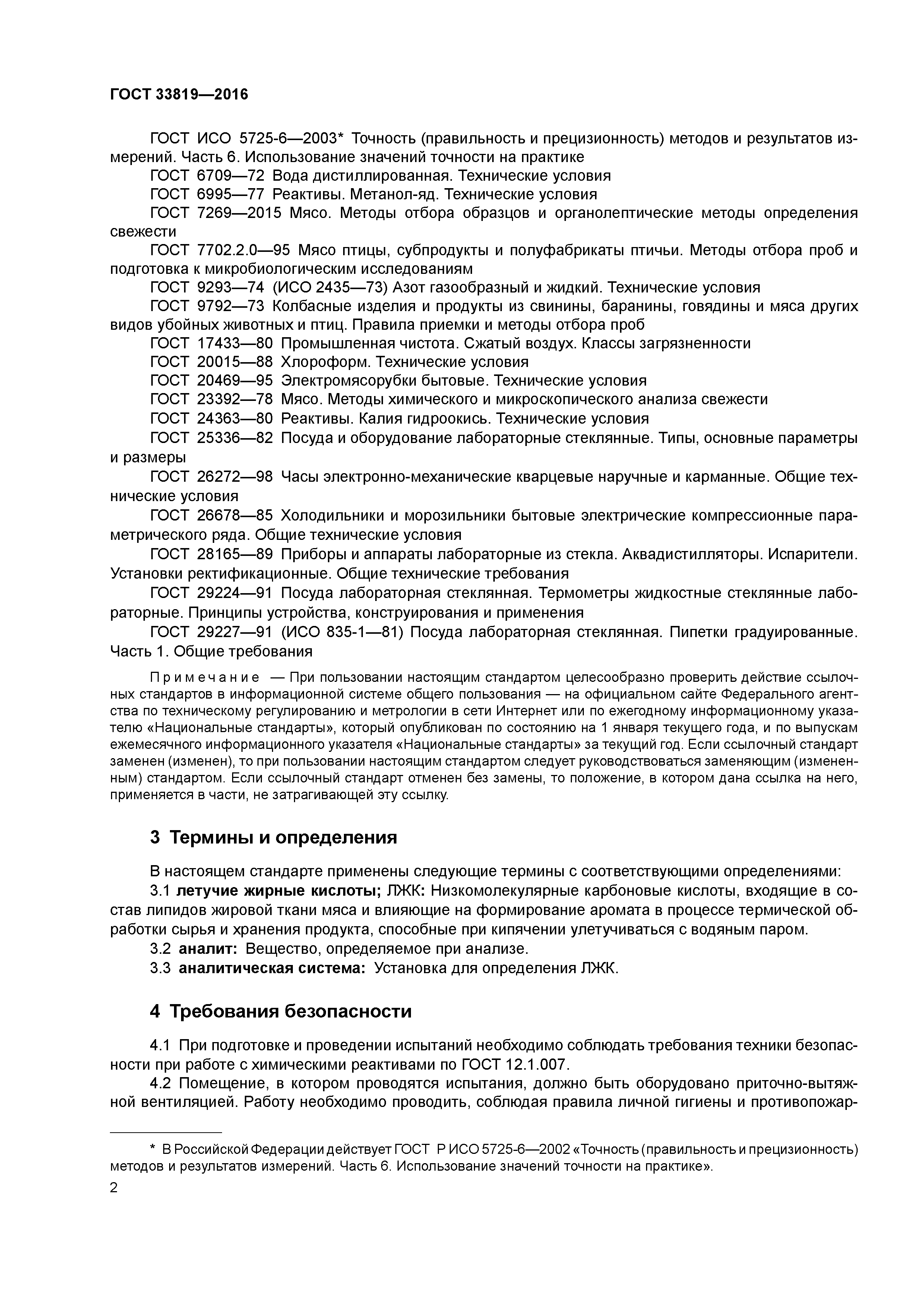 ГОСТ 33819—2016

ГОСТ ИСО 5725-6—2003* Точность (правильность и прецизионность) методов и результатов измерений. Часть 6. Использование значений точности на практике
ГОСТ 6709—72 Вода дистиллированная. Технические условия
ГОСТ 6995—77 Реактивы. Метанол-яд. Технические условия
ГОСТ 7269—2015 Мясо. Методы отбора образцов и органолептические методы определения свежести
ГОСТ 7702.2.0—95 Мясо птицы, субпродукты и полуфабрикаты птичьи. Методы отбора проб и подготовка к микробиологическим исследованиям
ГОСТ 9293—74 (ИСО 2435—73) Азот газообразный и жидкий. Технические условия
ГОСТ 9792—73 Колбасные изделия и продукты из свинины, баранины, говядины и мяса других видов убойных животных и птиц. Правила приемки и методы отбора проб
ГОСТ 17433—80 Промышленная чистота. Сжатый воздух. Классы загрязненности
ГОСТ 20015—88 Хлороформ. Технические условия
ГОСТ 20469—95 Электромясорубки бытовые. Технические условия
ГОСТ 23392—78 Мясо. Методы химического и микроскопического анализа свежести
ГОСТ 24363—80 Реактивы. Калия гидроокись. Технические условия
ГОСТ 25336—82 Посуда и оборудование лабораторные стеклянные. Типы, основные параметры и размеры
ГОСТ 26272—98 Часы электронно-механические кварцевые наручные и карманные. Общие технические условия
ГОСТ 26678—85 Холодильники и морозильники бытовые электрические компрессионные параметрического ряда. Общие технические условия
ГОСТ 28165—89 Приборы и аппараты лабораторные из стекла. Аквадистилляторы. Испарители. Установки ректификационные. Общие технические требования
ГОСТ 29224—91 Посуда лабораторная стеклянная. Термометры жидкостные стеклянные лабораторные. Принципы устройства, конструирования и применения
ГОСТ 29227—91 (ИСО 835-1—81) Посуда лабораторная стеклянная. Пипетки градуированные. Часть 1. Общие требования

Примечание — При пользовании настоящим стандартом целесообразно проверить действие ссылочных стандартов в информационной системе общего пользования — на официальном сайте Федерального агентства по техническому регулированию и метрологии в сети Интернет или по ежегодному информационному указателю «Национальные стандарты», который опубликован по состоянию на 1 января текущего года, и по выпускам ежемесячного информационного указателя «Национальные стандарты» за текущий год. Если ссылочный стандарт заменен (изменен), то при пользовании настоящим стандартом следует руководствоваться заменяющим (измененным) стандартом. Если ссылочный стандарт отменен без замены, то положение, в котором дана ссылка на него, применяется в части, не затрагивающей эту ссылку.

3 Термины и определения

В настоящем стандарте применены следующие термины с соответствующими определениями:
3.1 летучие жирные кислоты; ЛЖК: Низкомолекулярные карбоновые кислоты, входящие в состав липидов жировой ткани мяса и влияющие на формирование аромата в процессе термической обработки сырья и хранения продукта, способные при кипячении улетучиваться с водяным паром.
3.2 аналит: Вещество, определяемое при анализе.
3.3 аналитическая система: Установка для определения ЛЖК.

4 Требования безопасности

4.1 При подготовке и проведении испытаний необходимо соблюдать требования техники безопасности при работе с химическими реактивами по ГОСТ 12.1.007.
4.2 Помещение, в котором проводятся испытания, должно быть оборудовано приточно-вытяжной вентиляцией. Работу необходимо проводить, соблюдая правила личной гигиены и противопожар-

* В Российской Федерации действует ГОСТ Р ИСО 5725-6—2002 «Точность (правильность и прецизионность) методов и результатов измерений. Часть 6. Использование значений точности на практике».
2